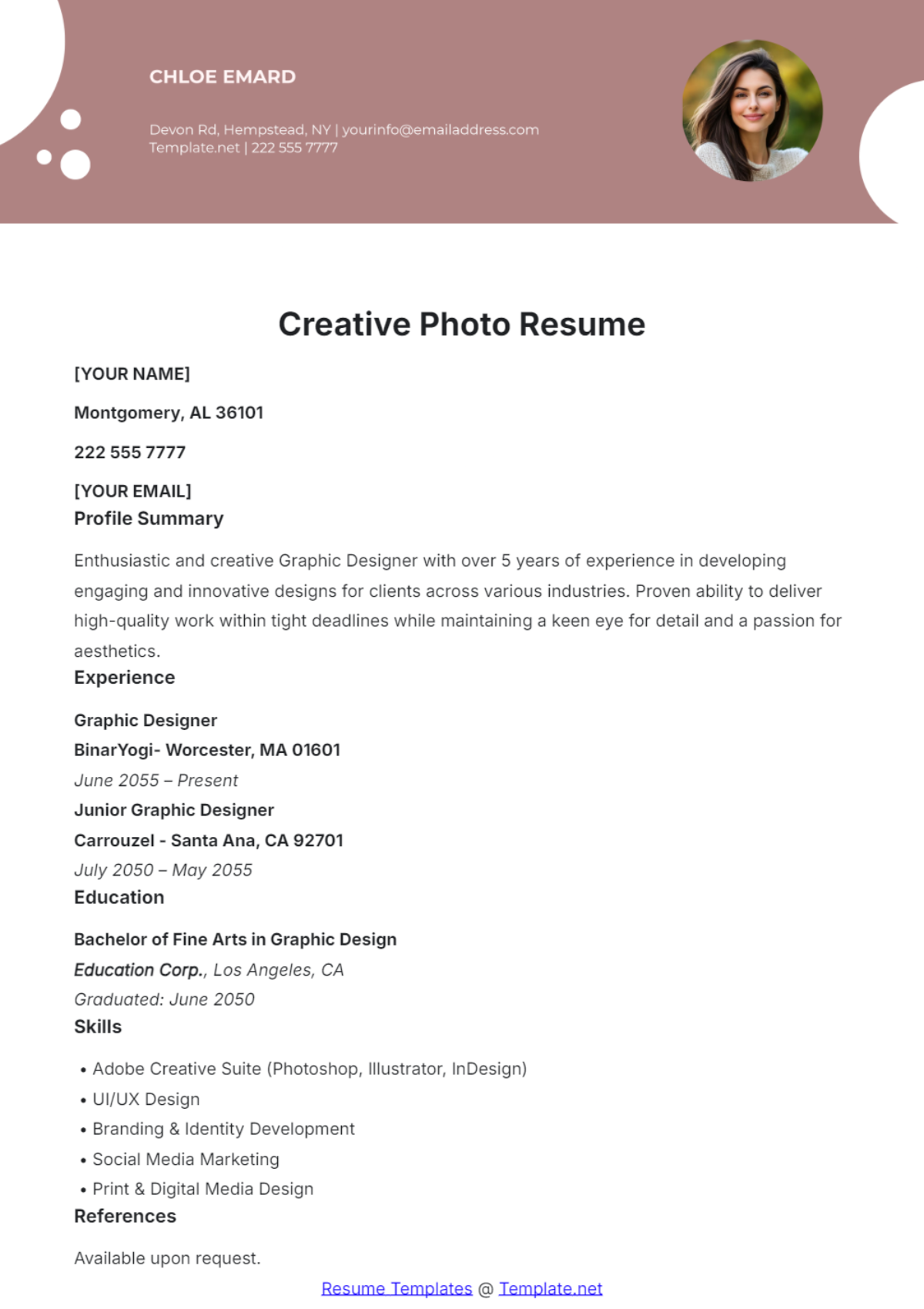 CHLOE EMARD

Devon Rd, Hempstead, NY | yourinfo@emailaddress.com
Template.net | 222 555 7777

Creative Photo Resume

[YOUR NAME]

Montgomery, AL 36101

222 555 7777

[YOUR EMAIL]

Profile Summary

Enthusiastic and creative Graphic Designer with over 5 years of experience in developing engaging and innovative designs for clients across various industries. Proven ability to deliver high-quality work within tight deadlines while maintaining a keen eye for detail and a passion for aesthetics.

Experience

Graphic Designer

BinarYogi- Worcester, MA 01601

June 2055 – Present

Junior Graphic Designer

Carrouzel - Santa Ana, CA 92701

July 2050 – May 2055

Education

Bachelor of Fine Arts in Graphic Design

Education Corp., Los Angeles, CA

Graduated: June 2050

Skills

• Adobe Creative Suite (Photoshop, Illustrator, InDesign)
• UI/UX Design
• Branding & Identity Development
• Social Media Marketing
• Print & Digital Media Design

References

Available upon request.

Resume Templates @ Template.net